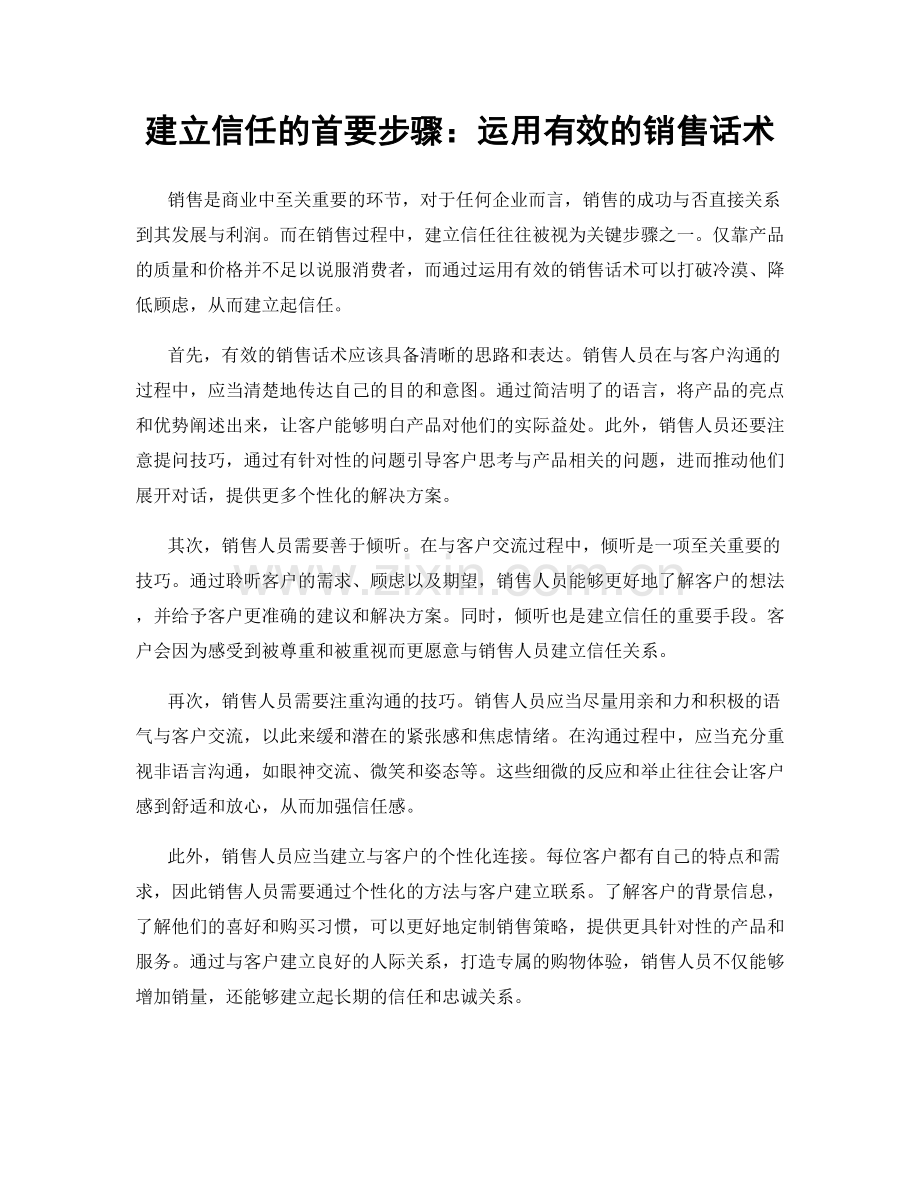 建立信任的首要步骤：运用有效的销售话术

销售是商业中至关重要的环节，对于任何企业而言，销售的成功与否直接关系到其发展与利润。而在销售过程中，建立信任往往被视为关键步骤之一。仅靠产品的质量和价格并不足以说服消费者，而通过运用有效的销售话术可以打破冷漠、降低顾虑，从而建立起信任。

首先，有效的销售话术应该具备清晰的思路和表达。销售人员在与客户沟通的过程中，应当清楚地传达自己的目的和意图。通过简洁明了的语言，将产品的亮点和优势阐述出来，让客户能够明白产品对他们的实际益处。此外，销售人员还要注意提问技巧，通过有针对性的问题引导客户思考与产品相关的问题，进而推动他们展开对话，提供更多个性化的解决方案。

其次，销售人员需要善于倾听。在与客户交流过程中，倾听是一项至关重要的技巧。通过聆听客户的需求、顾虑以及期望，销售人员能够更好地了解客户的想法，并给予客户更准确的建议和解决方案。同时，倾听也是建立信任的重要手段。客户会因为感受到被尊重和被重视而更愿意与销售人员建立信任关系。

www.zixin.com.cn

再次，销售人员需要注重沟通的技巧。销售人员应当尽量用亲和力和积极的语气与客户交流，以此来缓和潜在的紧张感和焦虑情绪。在沟通过程中，应当充分重视非语言沟通，如眼神交流、微笑和姿态等。这些细微的反应和举止往往会让客户感到舒适和放心，从而加强信任感。

此外，销售人员应当建立与客户的个性化连接。每位客户都有自己的特点和需求，因此销售人员需要通过个性化的方法与客户建立联系。了解客户的背景信息，了解他们的喜好和购买习惯，可以更好地定制销售策略，提供更具针对性的产品和服务。通过与客户建立良好的人际关系，打造专属的购物体验，销售人员不仅能够增加销量，还能够建立起长期的信任和忠诚关系。